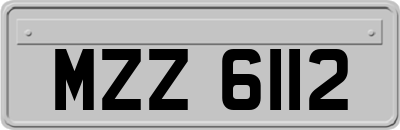 MZZ 6112